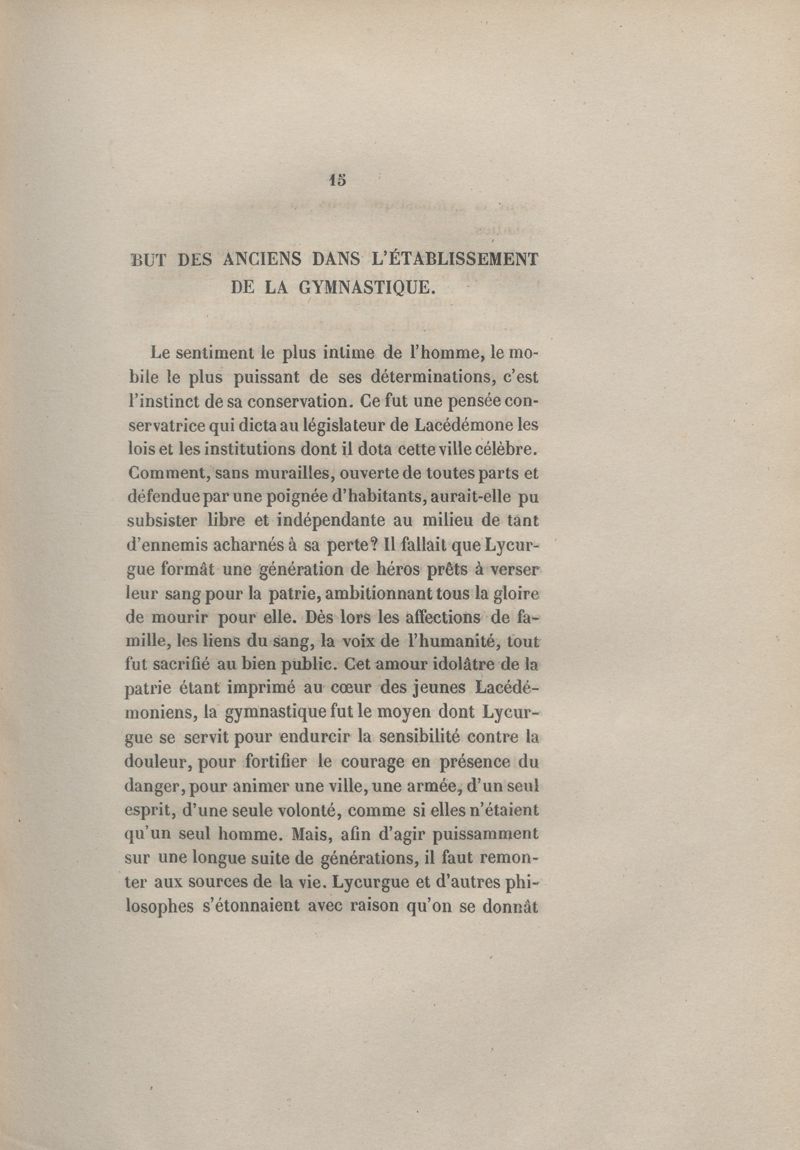 15

BUT DES ANCIENS DANS L'ÉTABLISSEMENT DE LA GYMNASTIQUE.

Le sentiment le plus intime de l'homme, le mobile le plus puissant de ses déterminations, c'est l'instinct de sa conservation. Ce fut une pensée conservatrice qui dicta au législateur de Lacédémone les lois et les institutions dont il dota cette ville célèbre. Comment, sans murailles, ouverte de toutes parts et défendue par une poignée d'habitants, aurait-elle pu subsister libre et indépendante au milieu de tant d'ennemis acharnés à sa perte? Il fallait que Lycurgue formât une génération de héros prêts à verser leur sang pour la patrie, ambitionnant tous la gloire de mourir pour elle. Dès lors les affections de famille, les liens du sang, la voix de l'humanité, tout fut sacrifié au bien public. Cet amour idolâtre de la patrie étant imprimé au cœur des jeunes Lacédémoniens, la gymnastique fut le moyen dont Lycurgue se servit pour endurcir la sensibilité contre la douleur, pour fortifier le courage en présence du danger, pour animer une ville, une armée, d'un seul esprit, d'une seule volonté, comme si elles n'étaient qu'un seul homme. Mais, afin d'agir puissamment sur une longue suite de générations, il faut remonter aux sources de la vie. Lycurgue et d'autres philosophes s'étonnaient avec raison qu'on se donnât